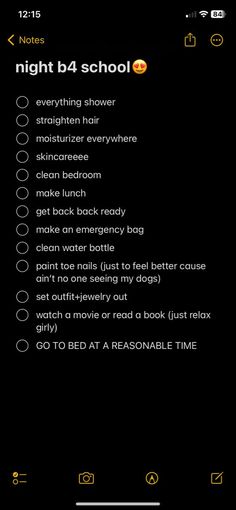 12:15

84

Notes

night b4 school😍

everything shower

straighten hair

moisturizer everywhere

skincareeee

clean bedroom

make lunch

get back back ready

make an emergency bag

clean water bottle

paint toe nails (just to feel better cause ain't no one seeing my dogs)

set outfit+jewelry out

watch a movie or read a book (just relax girly)

GO TO BED AT A REASONABLE TIME